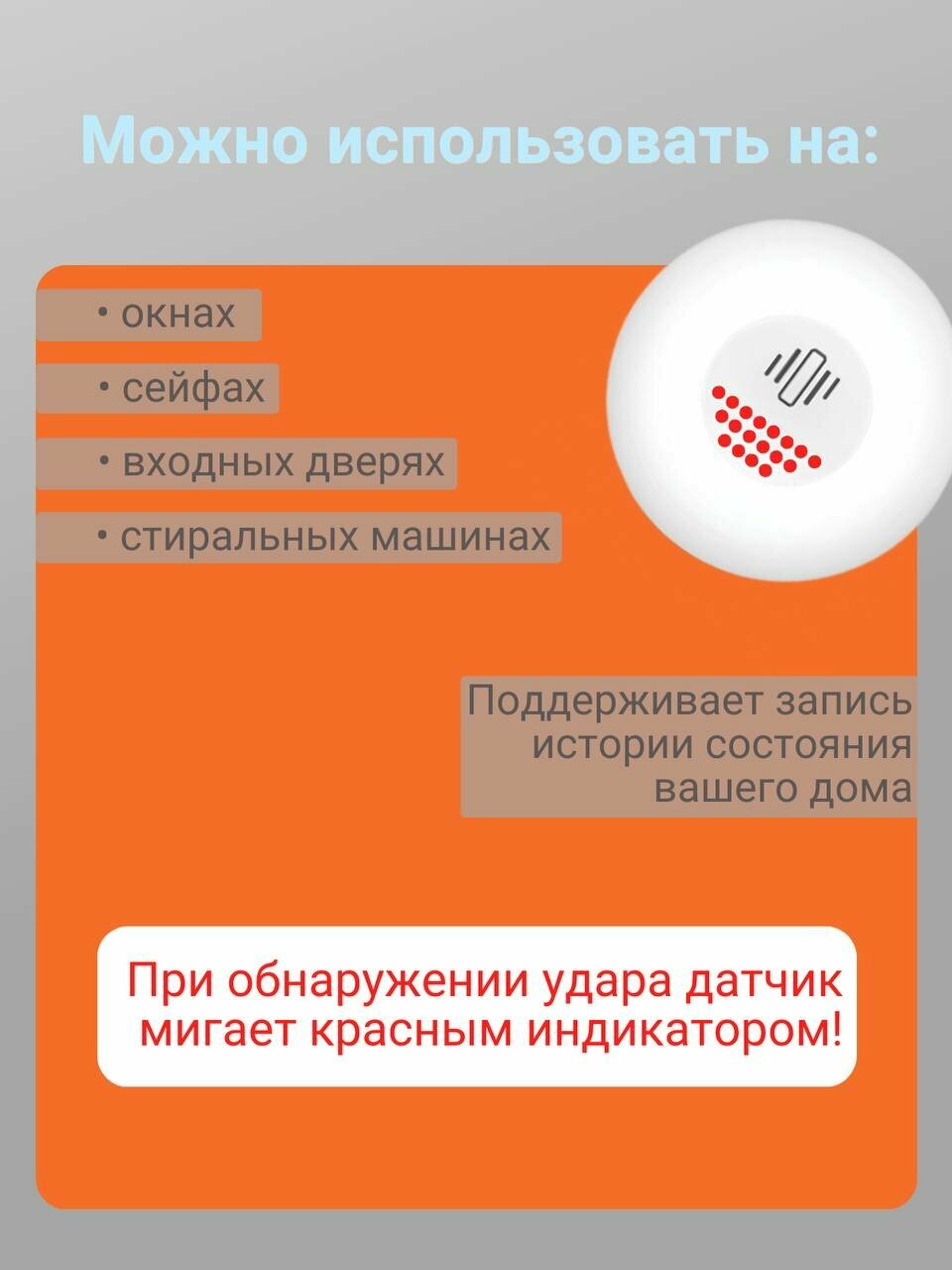 Можно использовать на:

• окнах

• сейфах

• входных дверях

• стиральных машинах

Поддерживает запись истории состояния вашего дома

При обнаружении удара датчик мигает красным индикатором!